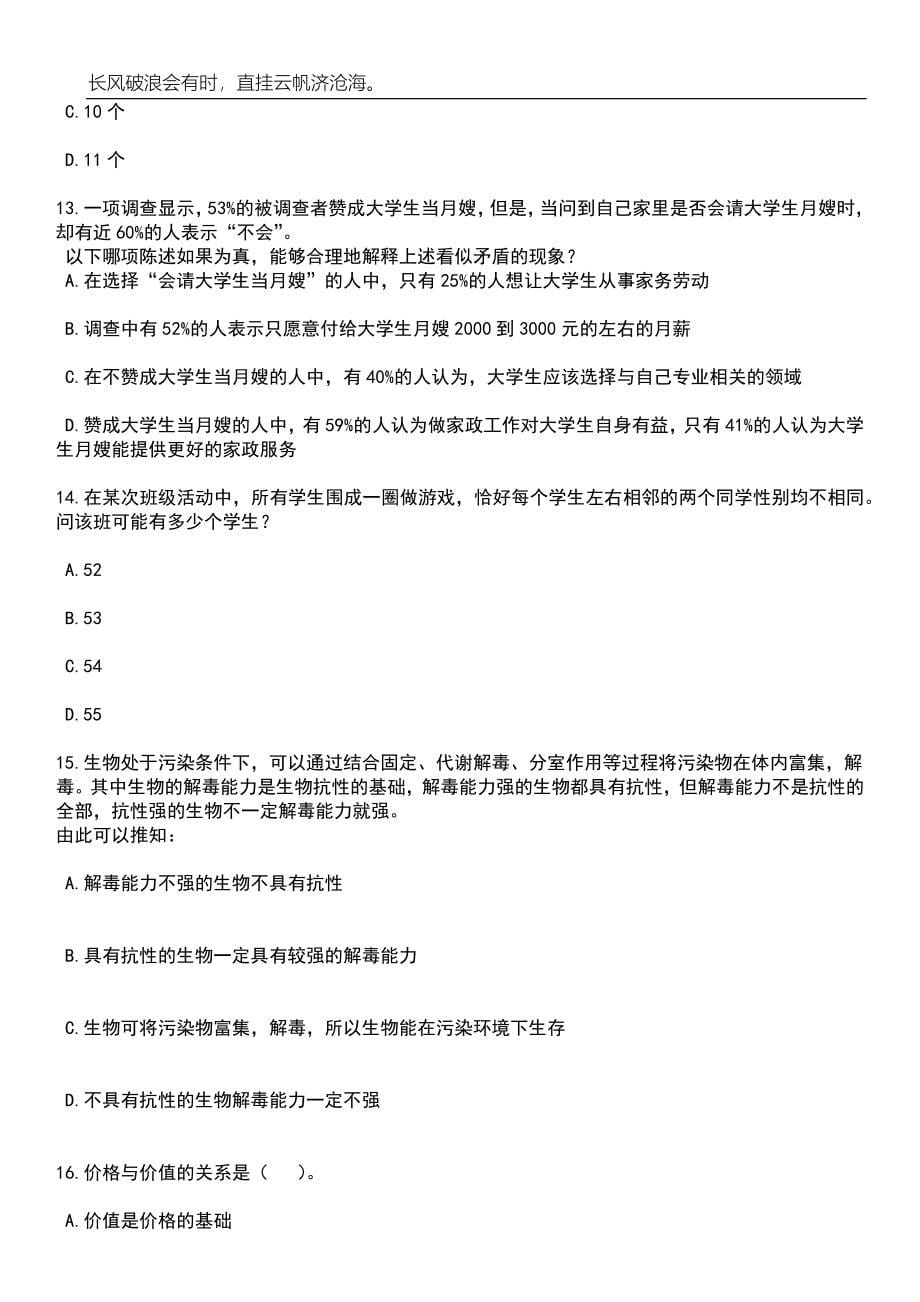 长风破浪会有时，直挂云帆济沧海。

C.10 个

D.11 个

13.一项调查显示，53%的被调查者赞成大学生当月嫂，但是，当问到自己家里是否会请大学生月嫂时，却有近 60%的人表示“不会”。
以下哪项陈述如果为真，能够合理地解释上述看似矛盾的现象？

A.在选择“会请大学生当月嫂”的人中，只有 25%的人想让大学生从事家务劳动

B.调查中有 52%的人表示只愿意付给大学生月嫂 2000 到 3000 元的左右的月薪

C.在不赞成大学生当月嫂的人中，有 40%的人认为，大学生应该选择与自己专业相关的领域

D.赞成大学生当月嫂的人中，有 59%的人认为做家政工作对大学生自身有益，只有 41%的人认为大学生月嫂能提供更好的家政服务

14.在某次班级活动中，所有学生围成一圈做游戏，恰好每个学生左右相邻的两个同学性别均不相同。问该班可能有多少个学生？

A.52

B.53

C.54

D.55

15.生物处于污染条件下，可以通过结合固定、代谢解毒、分室作用等过程将污染物在体内富集，解毒。其中生物的解毒能力是生物抗性的基础，解毒能力强的生物都具有抗性，但解毒能力不是抗性的全部，抗性强的生物不一定解毒能力就强。
由此可以推知：

A.解毒能力不强的生物不具有抗性

B.具有抗性的生物一定具有较强的解毒能力

C.生物可将污染物富集，解毒，所以生物能在污染环境下生存

D.不具有抗性的生物解毒能力一定不强

16.价格与价值的关系是（ ）。

A.价值是价格的基础